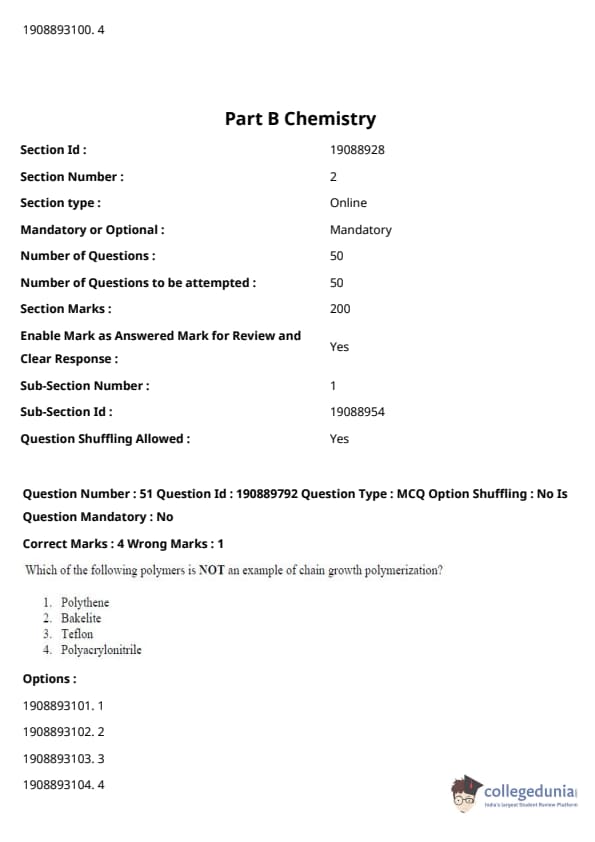 1908893100. 4

Part B Chemistry

| | |
|---|---|
| Section Id : | 19088928 |
| Section Number : | 2 |
| Section type : | Online |
| Mandatory or Optional : | Mandatory |
| Number of Questions : | 50 |
| Number of Questions to be attempted : | 50 |
| Section Marks : | 200 |
| Enable Mark as Answered Mark for Review and Clear Response : | Yes |
| Sub-Section Number : | 1 |
| Sub-Section Id : | 19088954 |
| Question Shuffling Allowed : | Yes |

Question Number : 51 Question Id : 190889792 Question Type : MCQ Option Shuffling : No Is Question Mandatory : No

Correct Marks : 4 Wrong Marks : 1

Which of the following polymers is NOT an example of chain growth polymerization?

1. Polythene
2. Bakelite
3. Teflon
4. Polyacrylonitrile

Options :

1908893101. 1

1908893102. 2

1908893103. 3

1908893104. 4

collegedunia
India's largest Student Review Platform